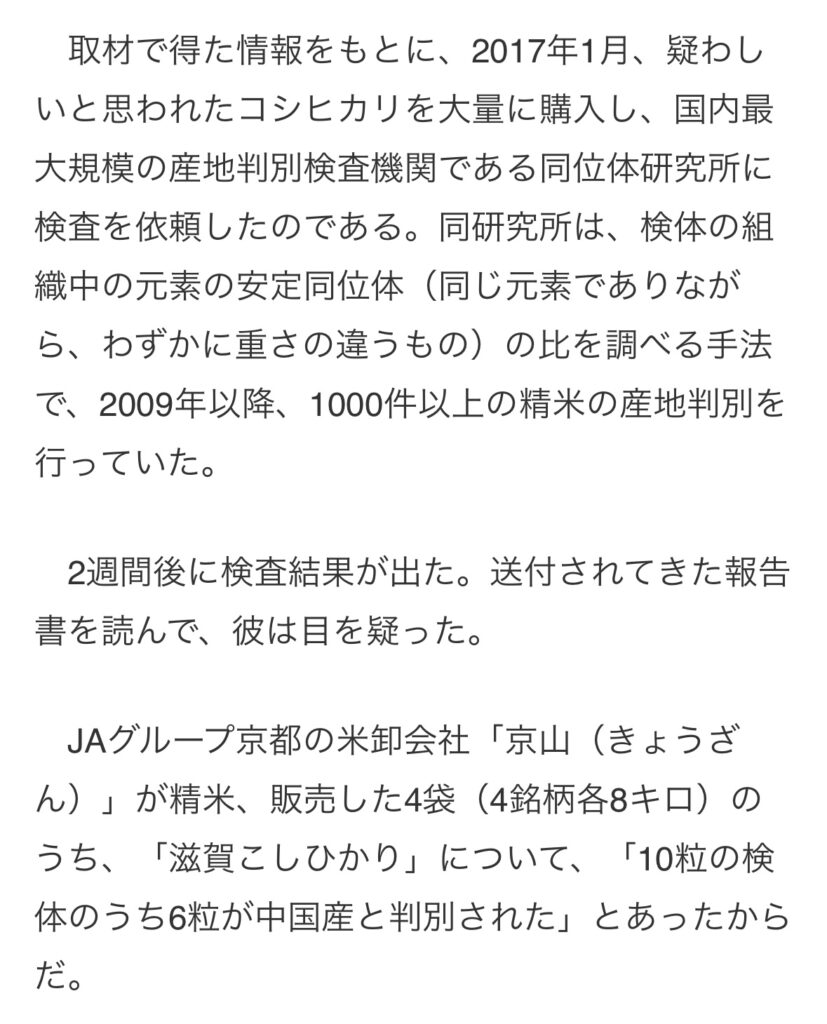 取材で得た情報をもとに、2017年1月、疑わしいと思われたコシヒカリを大量に購入し、国内最大規模の産地判別検査機関である同位体研究所に検査を依頼したのである。同研究所は、検体の組織中の元素の安定同位体（同じ元素でありながら、わずかに重さの違うもの）の比を調べる手法で、2009年以降、1000件以上の精米の産地判別を行っていた。

2週間後に検査結果が出た。送付されてきた報告書を読んで、彼は目を疑った。

JAグループ京都の米卸会社「京山（きょうざん）」が精米、販売した4袋（4銘柄各8キロ）のうち、「滋賀こしひかり」について、「10粒の検体のうち6粒が中国産と判別された」とあったからだ。